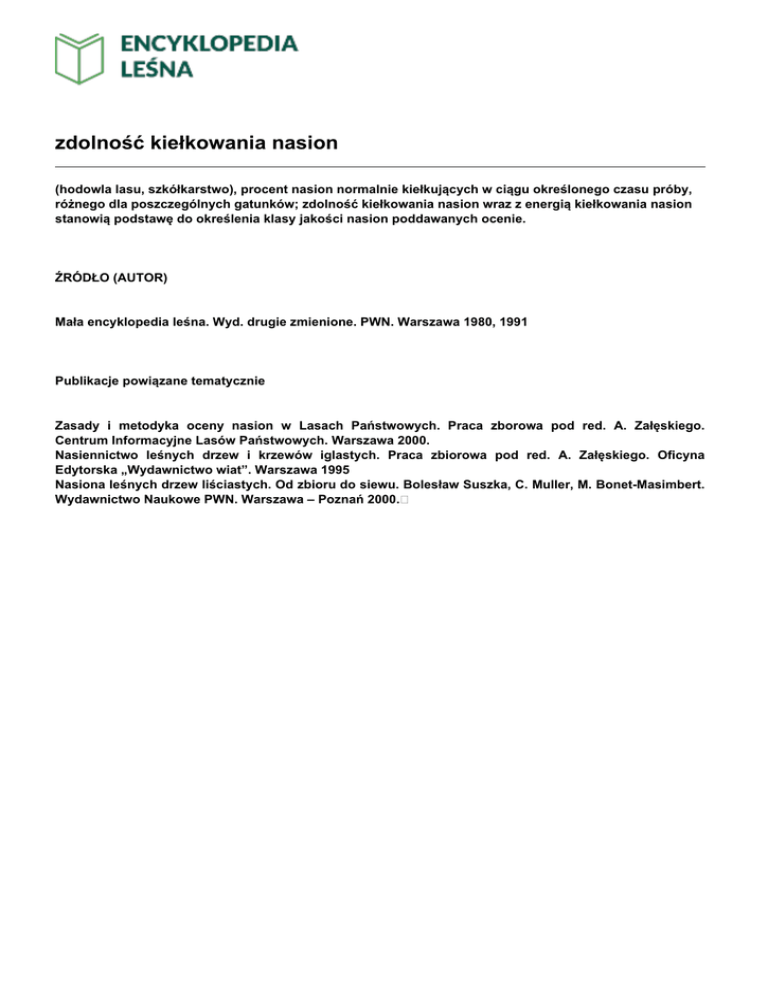 ENCYKLOPEDIA LEŚNA

zdolność kiełkowania nasion

(hodowla lasu, szkółkarstwo), procent nasion normalnie kiełkujących w ciągu określonego czasu próby, różnego dla poszczególnych gatunków; zdolność kiełkowania nasion wraz z energią kiełkowania nasion stanowią podstawę do określenia klasy jakości nasion poddawanych ocenie.

ŹRÓDŁO (AUTOR)

Mała encyklopedia leśna. Wyd. drugie zmienione. PWN. Warszawa 1980, 1991

Publikacje powiązane tematycznie

Zasady i metodyka oceny nasion w Lasach Państwowych. Praca zborowa pod red. A. Załęskiego. Centrum Informacyjne Lasów Państwowych. Warszawa 2000.
Nasiennictwo leśnych drzew i krzewów iglastych. Praca zbiorowa pod red. A. Załęskiego. Oficyna Edytorska „Wydawnictwo wiat”. Warszawa 1995
Nasiona leśnych drzew liściastych. Od zbioru do siewu. Bolesław Suszka, C. Muller, M. Bonet-Masimbert. Wydawnictwo Naukowe PWN. Warszawa – Poznań 2000.